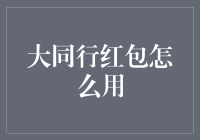 大同行红包怎么用